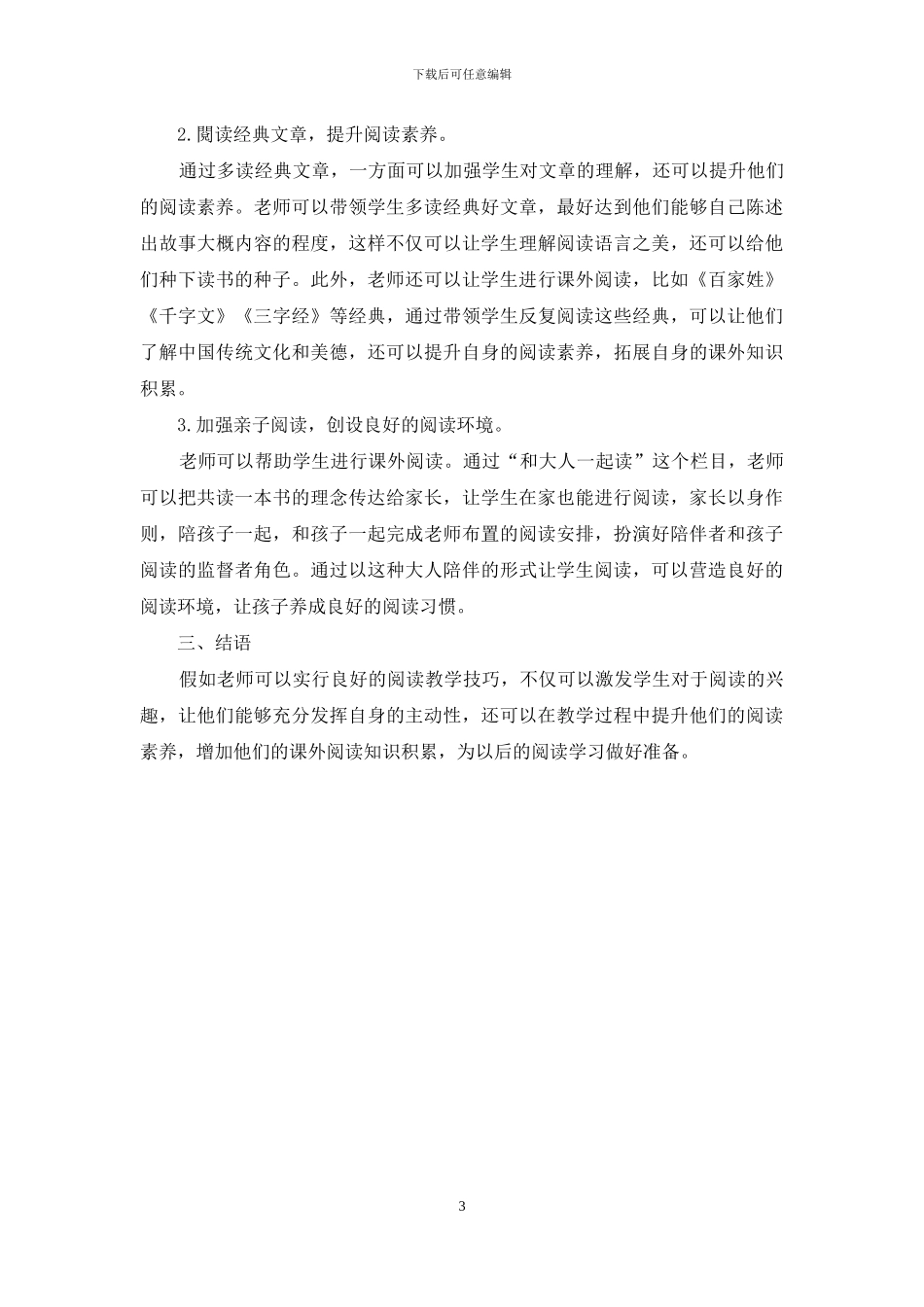 下载后可任意编辑

2.阅读经典文章，提升阅读素养。

通过多读经典文章，一方面可以加强学生对文章的理解，还可以提升他们的阅读素养。老师可以带领学生多读经典好文章，最好达到他们能够自己陈述出故事大概内容的程度，这样不仅可以让学生理解阅读语言之美，还可以给他们种下读书的种子。此外，老师还可以让学生进行课外阅读，比如《百家姓》《千字文》《三字经》等经典，通过带领学生反复阅读这些经典，可以让他们了解中国传统文化和美德，还可以提升自身的阅读素养，拓展自身的课外知识积累。

3.加强亲子阅读，创设良好的阅读环境。

老师可以帮助学生进行课外阅读。通过“和大人一起读”这个栏目，老师可以把共读一本书的理念传达给家长，让学生在家也能进行阅读，家长以身作则，陪孩子一起，和孩子一起完成老师布置的阅读安排，扮演好陪伴者和孩子阅读的监督者角色。通过以这种大人陪伴的形式让学生阅读，可以营造良好的阅读环境，让孩子养成良好的阅读习惯。

三、结语

假如老师可以实行良好的阅读教学技巧，不仅可以激发学生对于阅读的兴趣，让他们能够充分发挥自身的主动性，还可以在教学过程中提升他们的阅读素养，增加他们的课外阅读知识积累，为以后的阅读学习做好准备。

3